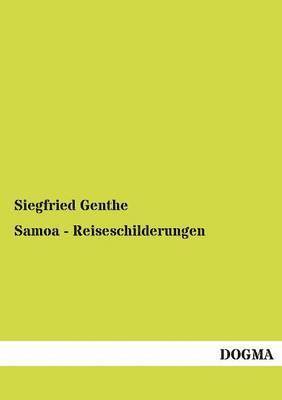 Siegfried Genthe

Samoa - Reiseschilderungen

DOGMA